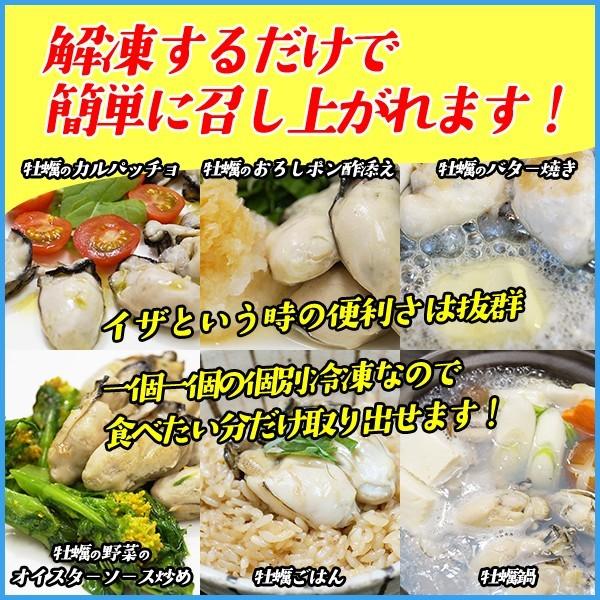 解凍するだけで
簡単に召し上がれます！

牡蠣のカルパッチョ

牡蠣のおろしポン酢添え

牡蠣のバター焼き

イザという時の便利さは抜群

一個一個の個別冷凍なので
食べたい分だけ取り出せます！

牡蠣の野菜の
オイスターソース炒め

牡蠣ごはん

牡蠣鍋